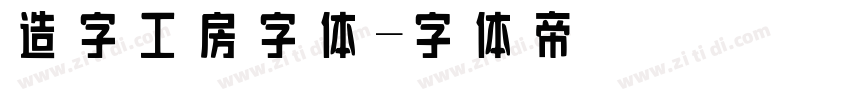 造字工房字体－字体帝

www.zi ti di.com www.zi ti di.com www.zi ti di.com www.zi ti di.com